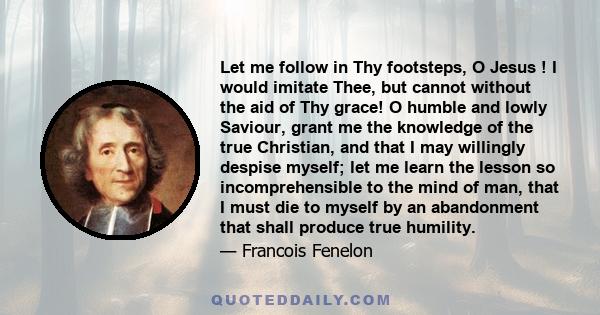 Let me follow in Thy footsteps, O Jesus ! I would imitate Thee, but cannot without the aid of Thy grace! O humble and lowly Saviour, grant me the knowledge of the true Christian, and that I may willingly despise myself; let me learn the lesson so incomprehensible to the mind of man, that I must die to myself by an abandonment that shall produce true humility.

— Francois Fenelon

QUOTEDDAILY.COM